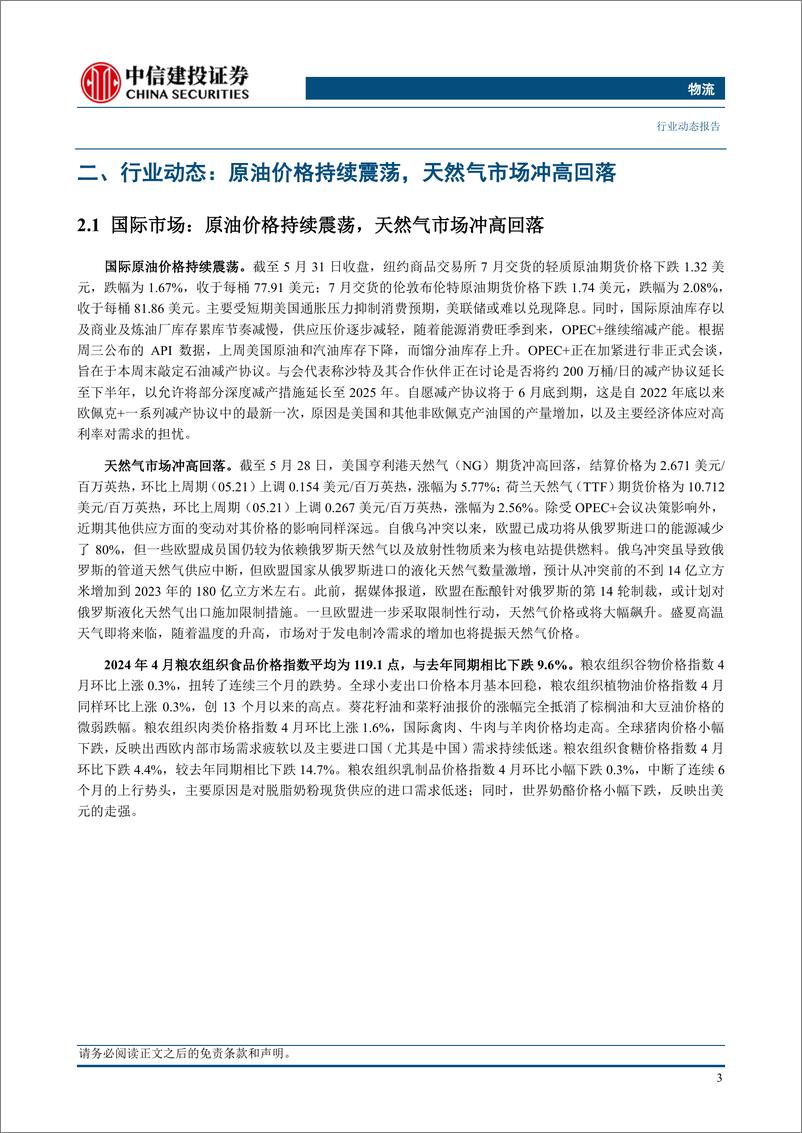 中信建投证券
CHINA SECURITIES

物流

行业动态报告

二、行业动态：原油价格持续震荡，天然气市场冲高回落

2.1 国际市场：原油价格持续震荡，天然气市场冲高回落

国际原油价格持续震荡。截至 5 月 31 日收盘，纽约商品交易所 7 月交货的轻质原油期货价格下跌 1.32 美元，跌幅为 1.67%，收于每桶 77.91 美元；7 月交货的伦敦布伦特原油期货价格下跌 1.74 美元，跌幅为 2.08%，收于每桶 81.86 美元。主要受短期美国通胀压力抑制消费预期，美联储或难以兑现降息。同时，国际原油库存以及商业及炼油厂库存累库节奏减慢，供应压价逐步减轻，随着能源消费旺季到来，OPEC+继续缩减产能。根据周三公布的 API 数据，上周美国原油和汽油库存下降，而馏分油库存上升。OPEC+正在加紧进行非正式会谈，旨在于本周末敲定石油减产协议。与会代表称沙特及其合作伙伴正在讨论是否将约 200 万桶/日的减产协议延长至下半年，以允许将部分深度减产措施延长至 2025 年。自愿减产协议将于 6 月底到期，这是自 2022 年底以来欧佩克+一系列减产协议中的最新一次，原因是美国和其他非欧佩克产油国的产量增加，以及主要经济体应对高利率对需求的担忧。

天然气市场冲高回落。截至 5 月 28 日，美国亨利港天然气（NG）期货冲高回落，结算价格为 2.671 美元/百万英热，环比上周期（05.21）上调 0.154 美元/百万英热，涨幅为 5.77%；荷兰天然气（TTF）期货价格为 10.712 美元/百万英热，环比上周期（05.21）上调 0.267 美元/百万英热，涨幅为 2.56%。除受 OPEC+会议决策影响外，近期其他供应方面的变动对其价格的影响同样深远。自俄乌冲突以来，欧盟已成功将从俄罗斯进口的能源减少了 80%，但一些欧盟成员国仍较为依赖俄罗斯天然气以及放射性物质来为核电站提供燃料。俄乌冲突虽导致俄罗斯的管道天然气供应中断，但欧盟国家从俄罗斯进口的液化天然气数量激增，预计从冲突前的不到 14 亿立方米增加到 2023 年的 180 亿立方米左右。此前，据媒体报道，欧盟在酝酿针对俄罗斯的第 14 轮制裁，或计划对俄罗斯液化天然气出口施加限制措施。一旦欧盟进一步采取限制性行动，天然气价格或将大幅飙升。盛夏高温天气即将来临，随着温度的升高，市场对于发电制冷需求的增加也将提振天然气价格。

2024 年 4 月粮农组织食品价格指数平均为 119.1 点，与去年同期相比下跌 9.6%。粮农组织谷物价格指数 4 月环比上涨 0.3%，扭转了连续三个月的跌势。全球小麦出口价格本月基本回稳，粮农组织植物油价格指数 4 月同样环比上涨 0.3%，创 13 个月以来的高点。葵花籽油和菜籽油报价的涨幅完全抵消了棕榈油和大豆油价格的微弱跌幅。粮农组织肉类价格指数 4 月环比上涨 1.6%，国际禽肉、牛肉与羊肉价格均走高。全球猪肉价格小幅下跌，反映出西欧内部市场需求疲软以及主要进口国（尤其是中国）需求持续低迷。粮农组织食糖价格指数 4 月环比下跌 4.4%，较去年同期相比下跌 14.7%。粮农组织乳制品价格指数 4 月环比小幅下跌 0.3%，中断了连续 6 个月的上行势头，主要原因是对脱脂奶粉现货供应的进口需求低迷；同时，世界奶酪价格小幅下跌，反映出美元的走强。

请务必阅读正文之后的免责条款和声明。

3